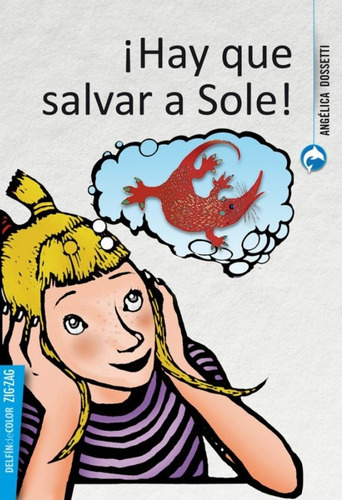 ¡Hay que salvar a Sole!

ANGÉLICA DOSSETTI

DELFÍN de COLOR ZIG-ZAG